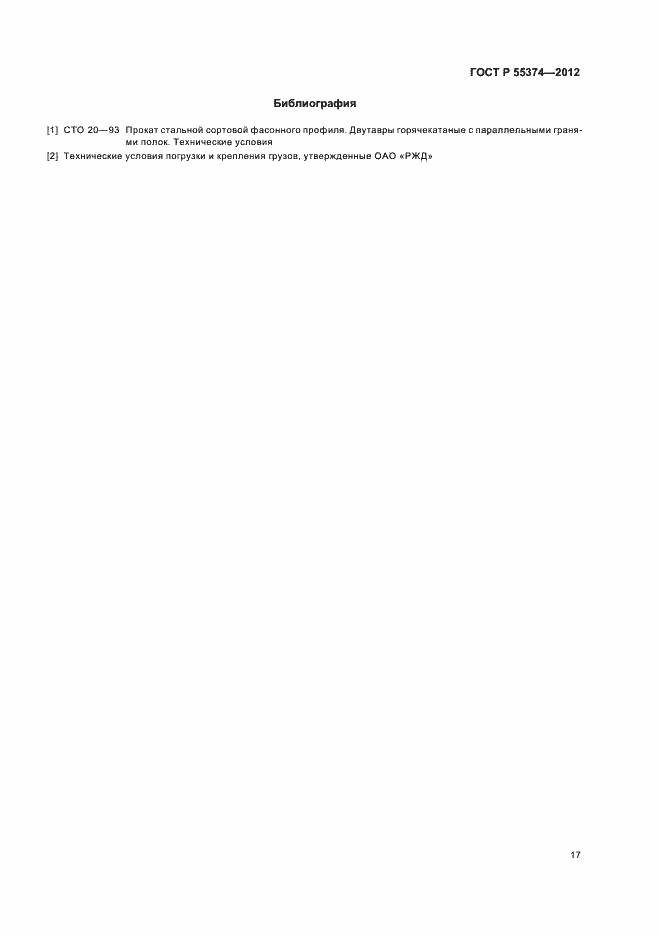 ГОСТ Р 55374—2012

Библиография

[1] СТО 20—93 Прокат стальной сортовой фасонного профиля. Двутавры горячекатаные с параллельными гранями полок. Технические условия

[2] Технические условия погрузки и крепления грузов, утвержденные ОАО «РЖД»

17